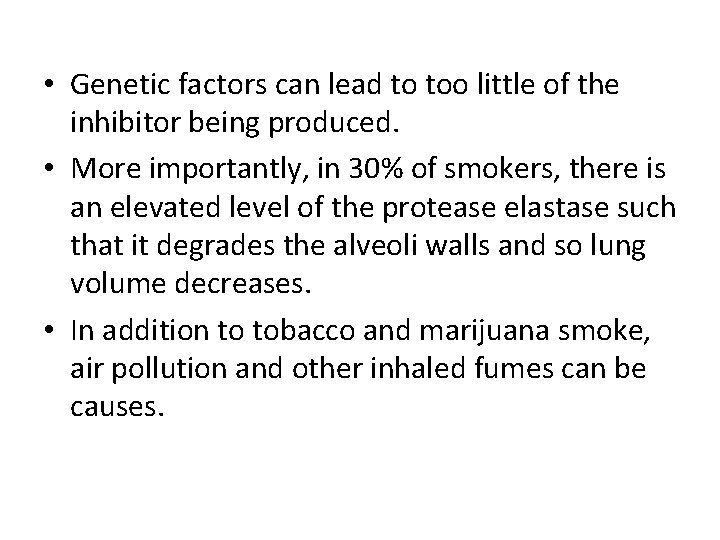 • Genetic factors can lead to too little of the inhibitor being produced.

• More importantly, in 30% of smokers, there is an elevated level of the protease elastase such that it degrades the alveoli walls and so lung volume decreases.

• In addition to tobacco and marijuana smoke, air pollution and other inhaled fumes can be causes.